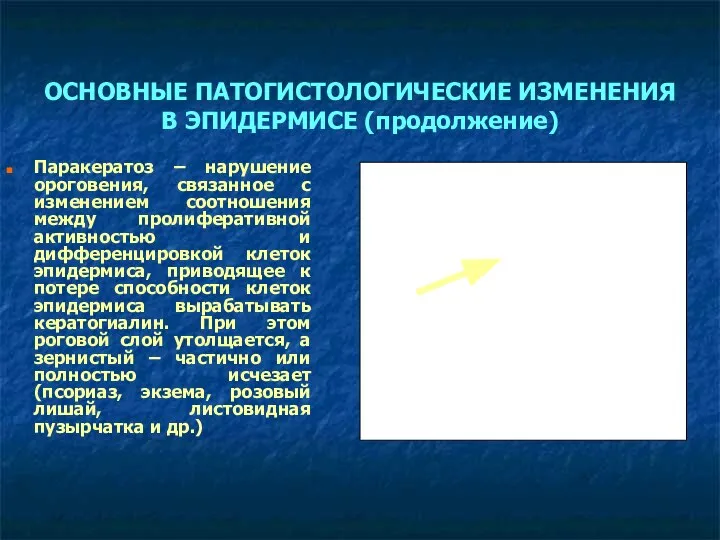 ОСНОВНЫЕ ПАТОГИСТОЛОГИЧЕСКИЕ ИЗМЕНЕНИЯ В ЭПИДЕРМИСЕ (продолжение)

Паракератоз – нарушение ороговения, связанное с изменением соотношения между пролиферативной активностью и дифференцировкой клеток эпидермиса, приводящее к потере способности клеток эпидермиса вырабатывать кератогиалин. При этом роговой слой утолщается, а зернистый – частично или полностью исчезает (псориаз, экзема, розовый лишай, листовидная пузырчатка и др.)